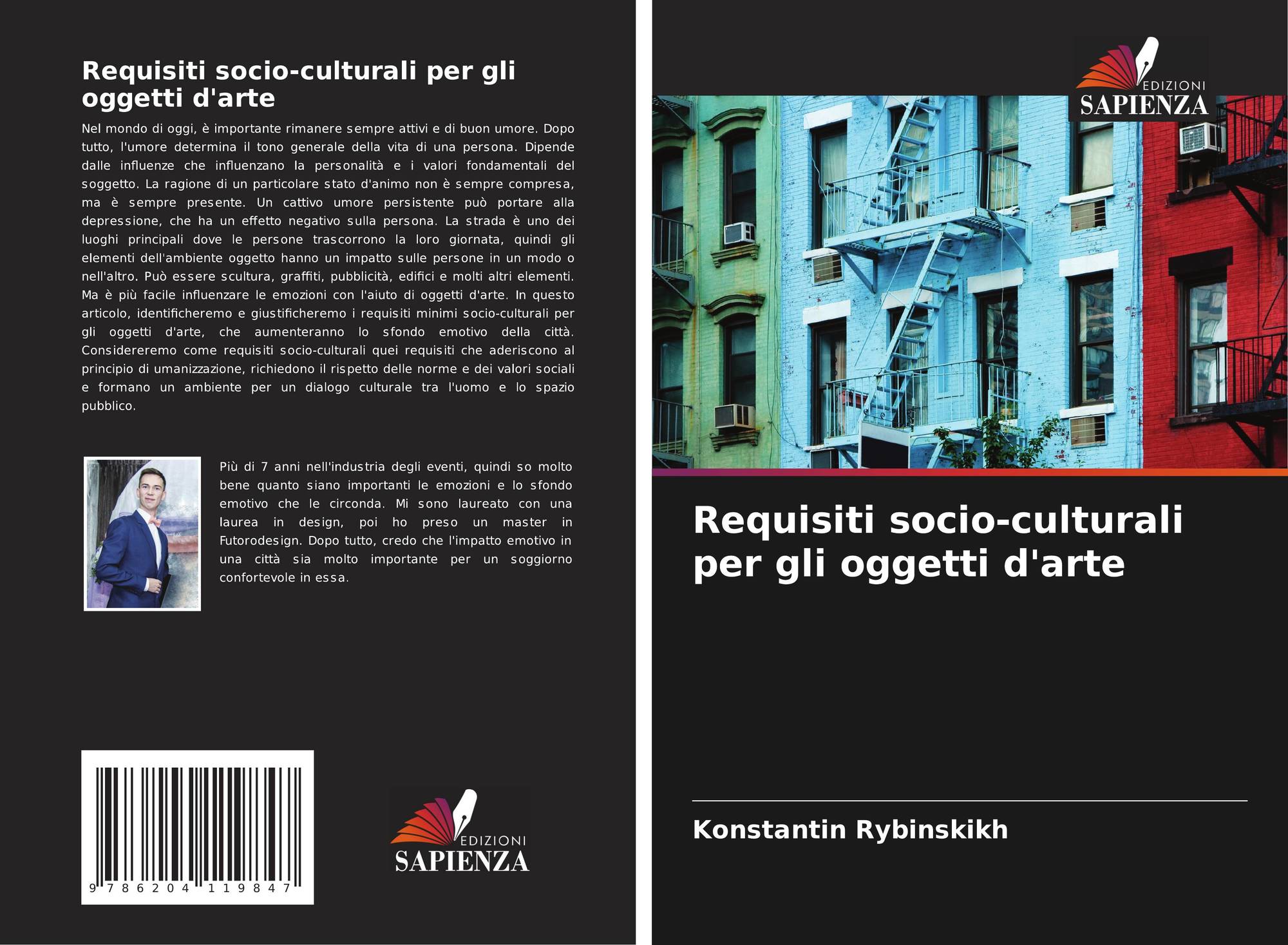 Requisiti socio-culturali per gli oggetti d'arte

Nel mondo di oggi, è importante rimanere sempre attivi e di buon umore. Dopo tutto, l'umore determina il tono generale della vita di una persona. Dipende dalle influenze che influenzano la personalità e i valori fondamentali del soggetto. La ragione di un particolare stato d'animo non è sempre compresa, ma è sempre presente. Un cattivo umore persistente può portare alla depressione, che ha un effetto negativo sulla persona. La strada è uno dei luoghi principali dove le persone trascorrono la loro giornata, quindi gli elementi dell'ambiente oggetto hanno un impatto sulle persone in un modo o nell'altro. Può essere scultura, graffiti, pubblicità, edifici e molti altri elementi. Ma è più facile influenzare le emozioni con l'aiuto di oggetti d'arte. In questo articolo, identificheremo e giustificheremo i requisiti minimi socio-culturali per gli oggetti d'arte, che aumenteranno lo sfondo emotivo della città. Considereremo come requisiti socio-culturali quei requisiti che aderiscono al principio di umanizzazione, richiedono il rispetto delle norme e dei valori sociali e formano un ambiente per un dialogo culturale tra l'uomo e lo spazio pubblico.

Più di 7 anni nell'industria degli eventi, quindi so molto bene quanto siano importanti le emozioni e lo sfondo emotivo che le circonda. Mi sono laureato con una laurea in design, poi ho preso un master in Futorodesign. Dopo tutto, credo che l'impatto emotivo in una città sia molto importante per un soggiorno confortevole in essa.

9 786204 119847

EDIZIONI
SAPIENZA

EDIZIONI
SAPIENZA

Requisiti socio-culturali per gli oggetti d'arte

Konstantin Rybinskikh